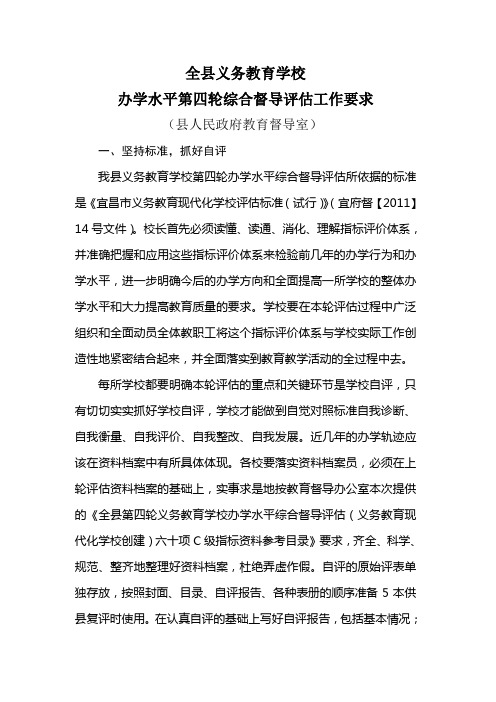 全县义务教育学校
办学水平第四轮综合督导评估工作要求
（县人民政府教育督导室）

一、坚持标准，抓好自评

我县义务教育学校第四轮办学水平综合督导评估所依据的标准是《宜昌市义务教育现代化学校评估标准（试行）》（宜府督【2011】14号文件）。校长首先必须读懂、读通、消化、理解指标评价体系，并准确把握和应用这些指标评价体系来检验前几年的办学行为和办学水平，进一步明确今后的办学方向和全面提高一所学校的整体办学水平和大力提高教育质量的要求。学校要在本轮评估过程中广泛组织和全面动员全体教职工将这个指标评价体系与学校实际工作创造性地紧密结合起来，并全面落实到教育教学活动的全过程中去。

每所学校都要明确本轮评估的重点和关键环节是学校自评，只有切切实实抓好学校自评，学校才能做到自觉对照标准自我诊断、自我衡量、自我评价、自我整改、自我发展。近几年的办学轨迹应该在资料档案中有所具体体现。各校要落实资料档案员，必须在上轮评估资料档案的基础上，实事求是地按教育督导办公室本次提供的《全县第四轮义务教育学校办学水平综合督导评估（义务教育现代化学校创建）六十项C级指标资料参考目录》要求，齐全、科学、规范、整齐地整理好资料档案，杜绝弄虚作假。自评的原始评表单独存放，按照封面、目录、自评报告、各种表册的顺序准备5本供县复评时使用。在认真自评的基础上写好自评报告，包括基本情况；